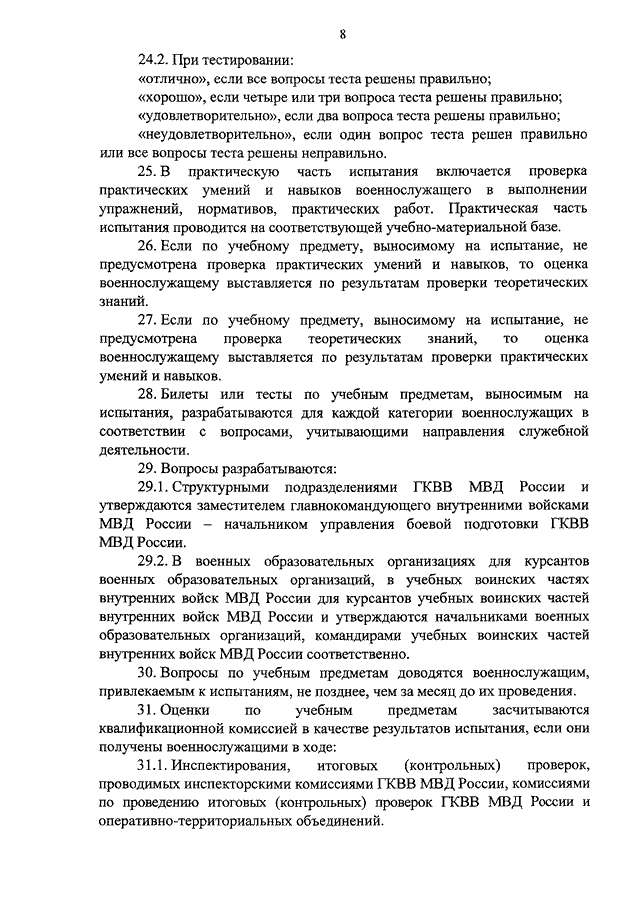 8

24.2. При тестировании:

«отлично», если все вопросы теста решены правильно;

«хорошо», если четыре или три вопроса теста решены правильно;

«удовлетворительно», если два вопроса теста решены правильно;

«неудовлетворительно», если один вопрос теста решен правильно или все вопросы теста решены неправильно.

25. В практическую часть испытания включается проверка практических умений и навыков военнослужащего в выполнении упражнений, нормативов, практических работ. Практическая часть испытания проводится на соответствующей учебно-материальной базе.

26. Если по учебному предмету, выносимому на испытание, не предусмотрена проверка практических умений и навыков, то оценка военнослужащему выставляется по результатам проверки теоретических знаний.

27. Если по учебному предмету, выносимому на испытание, не предусмотрена проверка теоретических знаний, то оценка военнослужащему выставляется по результатам проверки практических умений и навыков.

28. Билеты или тесты по учебным предметам, выносимым на испытания, разрабатываются для каждой категории военнослужащих в соответствии с вопросами, учитывающими направления служебной деятельности.

29. Вопросы разрабатываются:

29.1. Структурными подразделениями ГКВВ МВД России и утверждаются заместителем главнокомандующего внутренними войсками МВД России – начальником управления боевой подготовки ГКВВ МВД России.

29.2. В военных образовательных организациях для курсантов военных образовательных организаций, в учебных воинских частях внутренних войск МВД России для курсантов учебных воинских частей внутренних войск МВД России и утверждаются начальниками военных образовательных организаций, командирами учебных воинских частей внутренних войск МВД России соответственно.

30. Вопросы по учебным предметам доводятся военнослужащим, привлекаемым к испытаниям, не позднее, чем за месяц до их проведения.

31. Оценки по учебным предметам засчитываются квалификационной комиссией в качестве результатов испытания, если они получены военнослужащими в ходе:

31.1. Инспектирования, итоговых (контрольных) проверок, проводимых инспекторскими комиссиями ГКВВ МВД России, комиссиями по проведению итоговых (контрольных) проверок ГКВВ МВД России и оперативно-территориальных объединений.